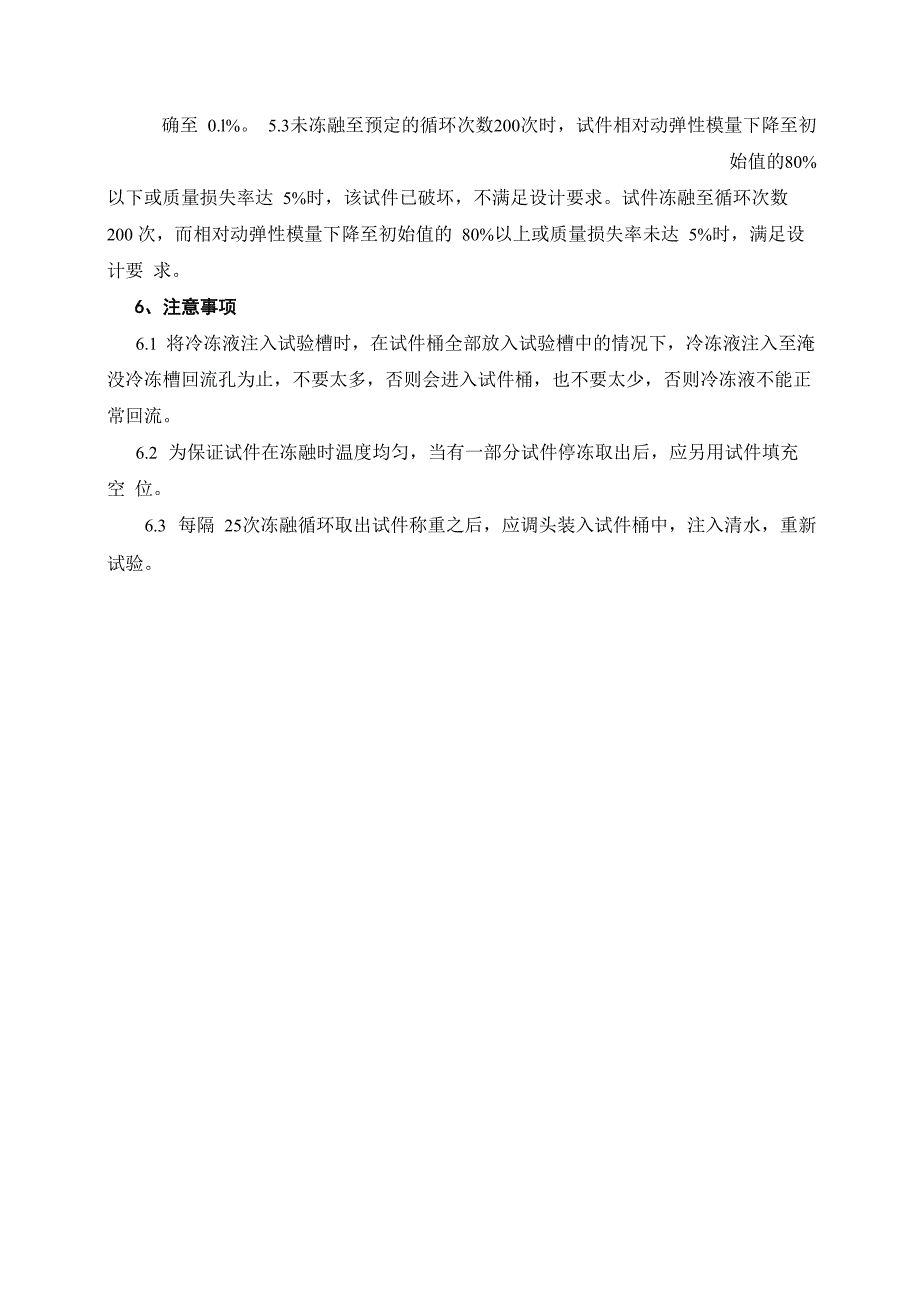 确至 0.l%。 5.3未冻融至预定的循环次数200次时，试件相对动弹性模量下降至初始值的80%以下或质量损失率达 5%时，该试件已破坏，不满足设计要求。试件冻融至循环次数 200 次，而相对动弹性模量下降至初始值的 80%以上或质量损失率未达 5%时，满足设计要 求。

6、注意事项

6.1 将冷冻液注入试验槽时，在试件桶全部放入试验槽中的情况下，冷冻液注入至淹没冷冻槽回流孔为止，不要太多，否则会进入试件桶，也不要太少，否则冷冻液不能正常回流。

6.2 为保证试件在冻融时温度均匀，当有一部分试件停冻取出后，应另用试件填充空 位。

6.3 每隔 25次冻融循环取出试件称重之后，应调头装入试件桶中，注入清水，重新试验。